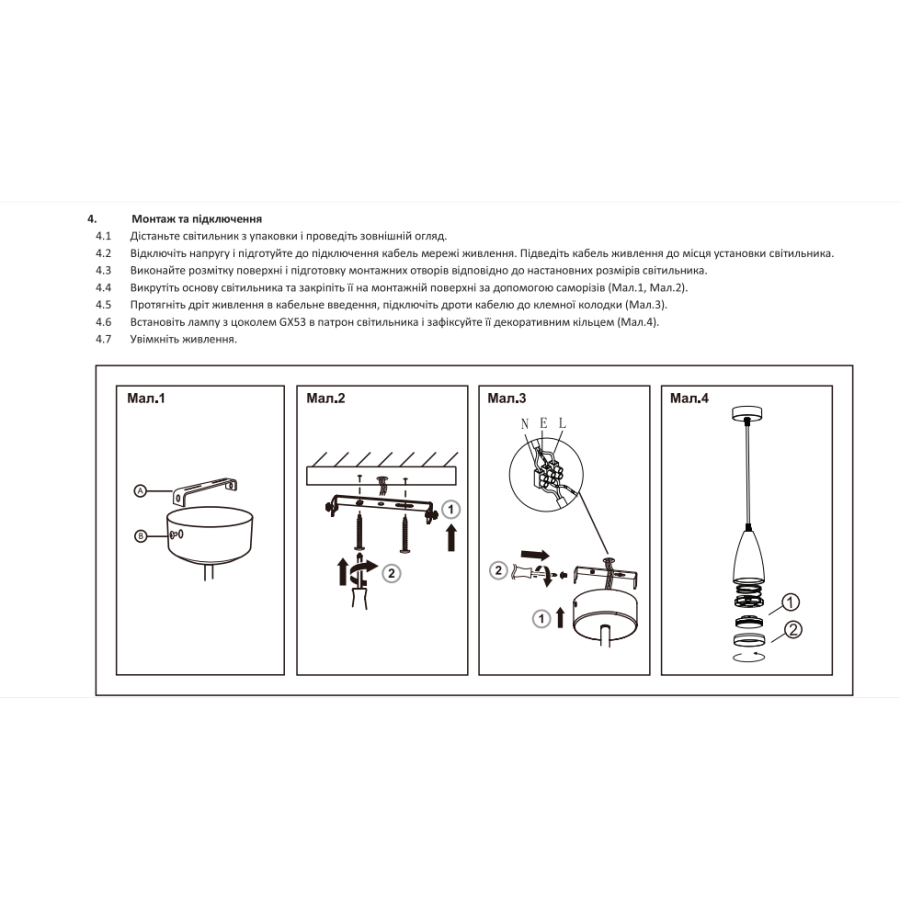 4. Монтаж та підключення
4.1 Дістаньте світильник з упаковки і проведіть зовнішній огляд.
4.2 Відключіть напругу і підготуйте до підключення кабель мережі живлення. Підведіть кабель живлення до місця установки світильника.
4.3 Виконайте розмітку поверхні і підготовку монтажних отворів відповідно до настановних розмірів світильника.
4.4 Викрутіть основу світильника та закріпіть її на монтажній поверхні за допомогою саморізів (Мал.1, Мал.2).
4.5 Протягніть дріт живлення в кабельне введення, підключіть дроти кабелю до клемної колодки (Мал.3).
4.6 Встановіть лампу з цоколем GX53 в патрон світильника і зафіксуйте її декоративним кільцем (Мал.4).
4.7 Увімкніть живлення.

Мал.1
A
B

Мал.2
1
2

Мал.3
N E L
2
1

Мал.4
1
2